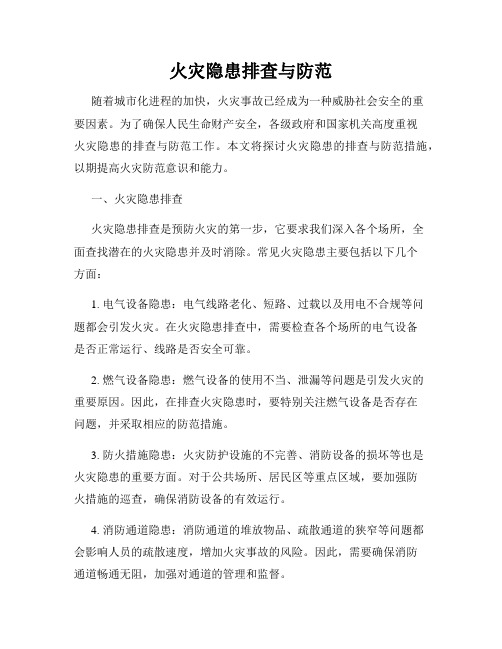 火灾隐患排查与防范

随着城市化进程的加快，火灾事故已经成为一种威胁社会安全的重要因素。为了确保人民生命财产安全，各级政府和国家机关高度重视火灾隐患的排查与防范工作。本文将探讨火灾隐患的排查与防范措施，以期提高火灾防范意识和能力。

一、火灾隐患排查

火灾隐患排查是预防火灾的第一步，它要求我们深入各个场所，全面查找潜在的火灾隐患并及时消除。常见火灾隐患主要包括以下几个方面：

1. 电气设备隐患：电气线路老化、短路、过载以及用电不合规等问题都会引发火灾。在火灾隐患排查中，需要检查各个场所的电气设备是否正常运行、线路是否安全可靠。

2. 燃气设备隐患：燃气设备的使用不当、泄漏等问题是引发火灾的重要原因。因此，在排查火灾隐患时，要特别关注燃气设备是否存在问题，并采取相应的防范措施。

3. 防火措施隐患：火灾防护设施的不完善、消防设备的损坏等也是火灾隐患的重要方面。对于公共场所、居民区等重点区域，要加强防火措施的巡查，确保消防设备的有效运行。

4. 消防通道隐患：消防通道的堆放物品、疏散通道的狭窄等问题都会影响人员的疏散速度，增加火灾事故的风险。因此，需要确保消防通道畅通无阻，加强对通道的管理和监督。